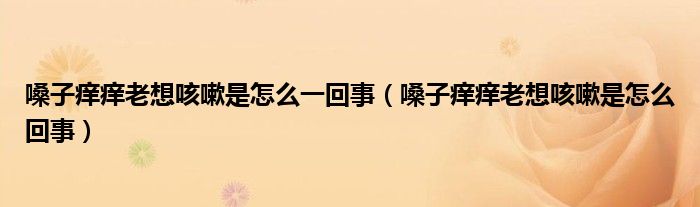 嗓子痒痒老想咳嗽是怎么一回事（嗓子痒痒老想咳嗽是怎么回事）